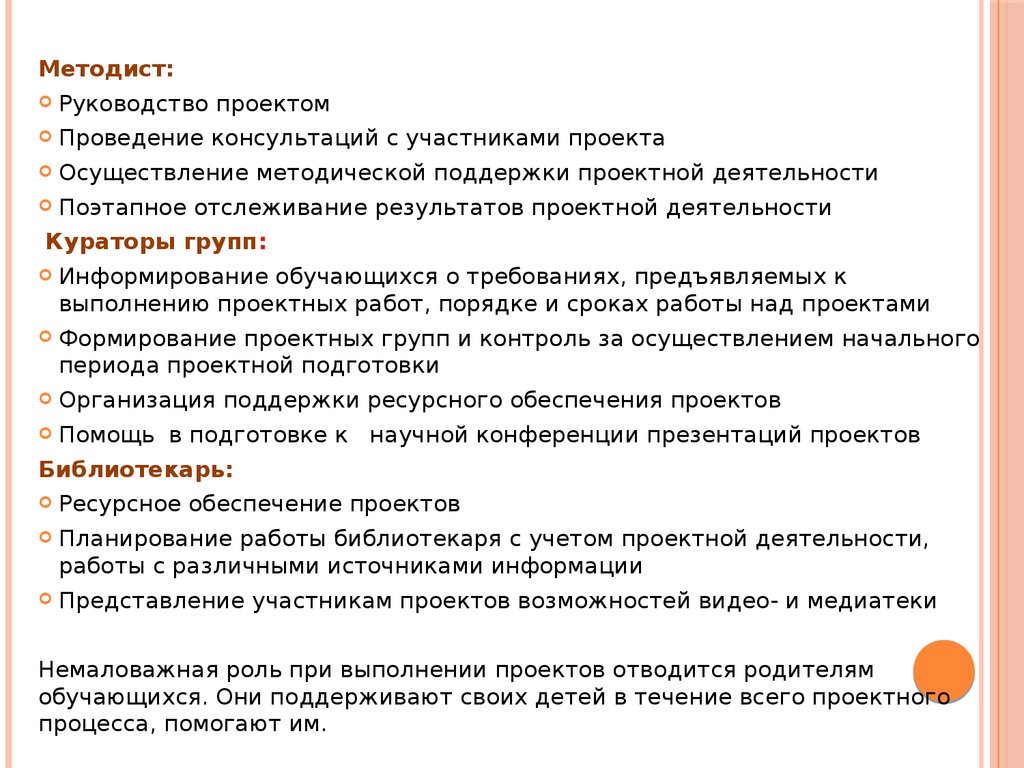 Методист:

Руководство проектом

Проведение консультаций с участниками проекта

Осуществление методической поддержки проектной деятельности

Поэтапное отслеживание результатов проектной деятельности

Кураторы групп:

Информирование обучающихся о требованиях, предъявляемых к выполнению проектных работ, порядке и сроках работы над проектами

Формирование проектных групп и контроль за осуществлением начального периода проектной подготовки

Организация поддержки ресурсного обеспечения проектов

Помощь в подготовке к научной конференции презентаций проектов

Библиотекарь:

Ресурсное обеспечение проектов

Планирование работы библиотекаря с учетом проектной деятельности, работы с различными источниками информации

Представление участникам проектов возможностей видео- и медиатеки

Немаловажная роль при выполнении проектов отводится родителям обучающихся. Они поддерживают своих детей в течение всего проектного процесса, помогают им.